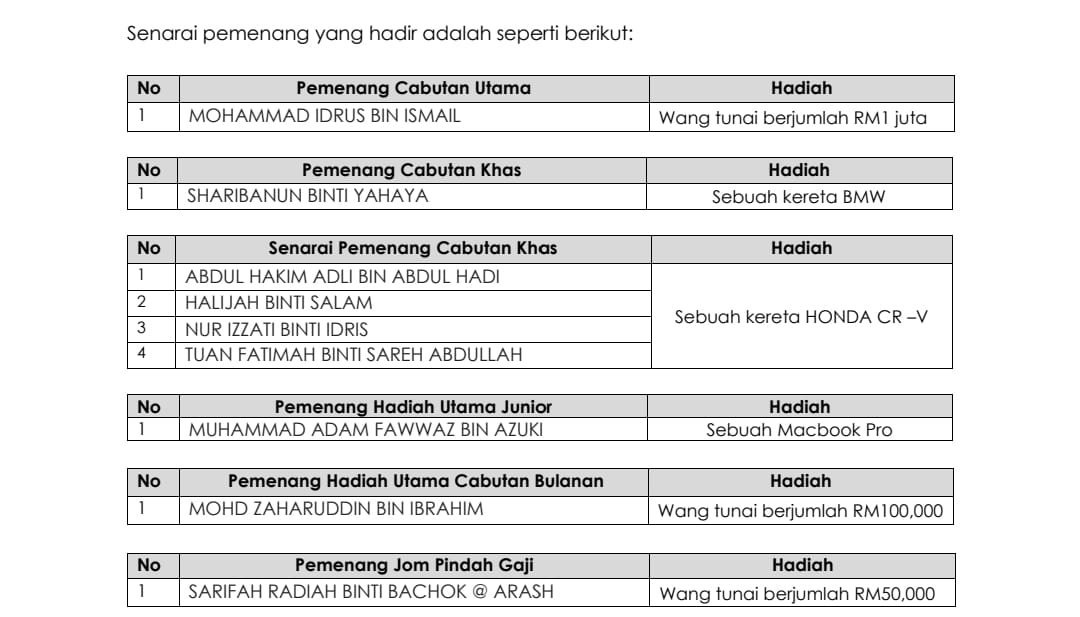 Senarai pemenang yang hadir adalah seperti berikut:

| No | Pemenang Cabutan Utama | Hadiah |
|---|---|---|
| 1 | MOHAMMAD IDRUS BIN ISMAIL | Wang tunai berjumlah RM1 juta |

| No | Pemenang Cabutan Khas | Hadiah |
|---|---|---|
| 1 | SHARIBANUN BINTI YAHAYA | Sebuah kereta BMW |

| No | Senarai Pemenang Cabutan Khas | Hadiah |
|---|---|---|
| 1 | ABDUL HAKIM ADLI BIN ABDUL HADI | Sebuah kereta HONDA CR –V |
| 2 | HALIJAH BINTI SALAM | |
| 3 | NUR IZZATI BINTI IDRIS | |
| 4 | TUAN FATIMAH BINTI SAREH ABDULLAH | |

| No | Pemenang Hadiah Utama Junior | Hadiah |
|---|---|---|
| 1 | MUHAMMAD ADAM FAWWAZ BIN AZUKI | Sebuah Macbook Pro |

| No | Pemenang Hadiah Utama Cabutan Bulanan | Hadiah |
|---|---|---|
| 1 | MOHD ZAHARUDDIN BIN IBRAHIM | Wang tunai berjumlah RM100,000 |

| No | Pemenang Jom Pindah Gaji | Hadiah |
|---|---|---|
| 1 | SARIFAH RADIAH BINTI BACHOK @ ARASH | Wang tunai berjumlah RM50,000 |